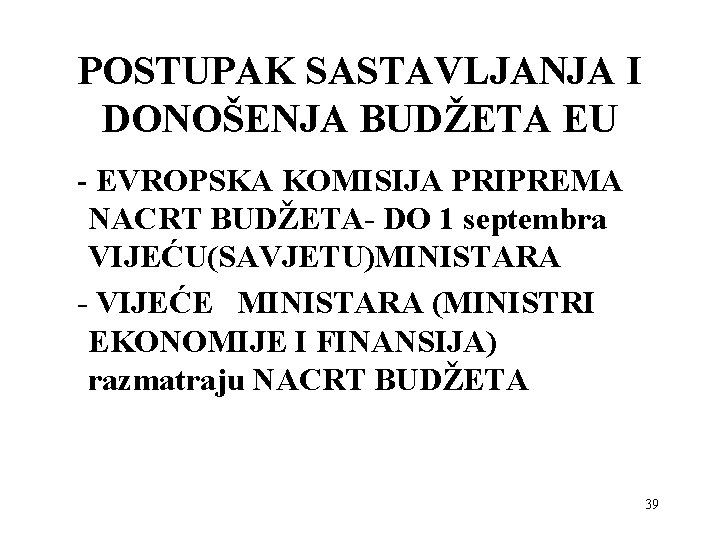 POSTUPAK SASTAVLJANJA I DONOŠENJA BUDŽETA EU

- EVROPSKA KOMISIJA PRIPREMA NACRT BUDŽETA- DO 1 septembra VIJEĆU(SAVJETU)MINISTARA

- VIJEĆE MINISTARA (MINISTRI EKONOMIJE I FINANSIJA) razmatraju NACRT BUDŽETA

39